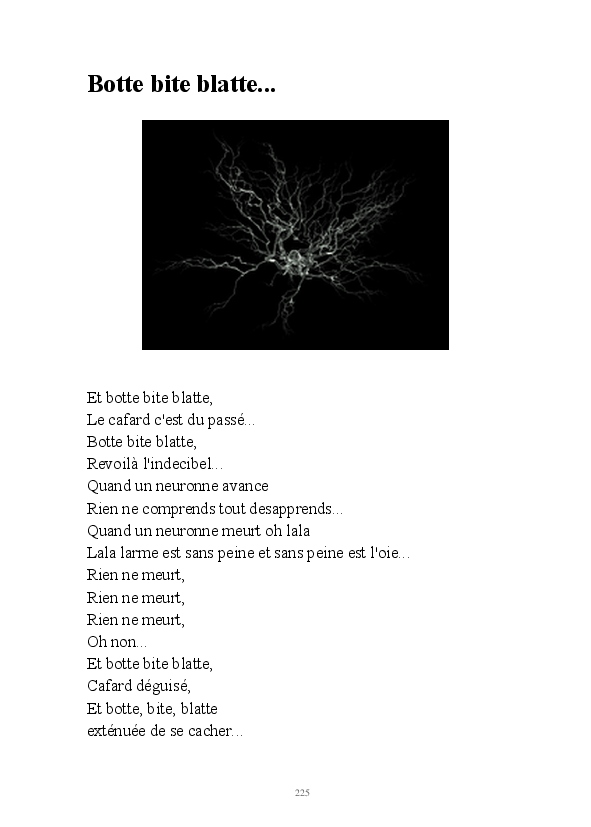 Botte bite blatte...

Et botte bite blatte,
Le cafard c'est du passé...
Botte bite blatte,
Revoilà l'indecibel...
Quand un neuronne avance
Rien ne comprends tout desapprends...
Quand un neuronne meurt oh lala
Lala larme est sans peine et sans peine est l'oie...
Rien ne meurt,
Rien ne meurt,
Rien ne meurt,
Oh non...
Et botte bite blatte,
Cafard déguisé,
Et botte, bite, blatte
exténuée de se cacher...

225